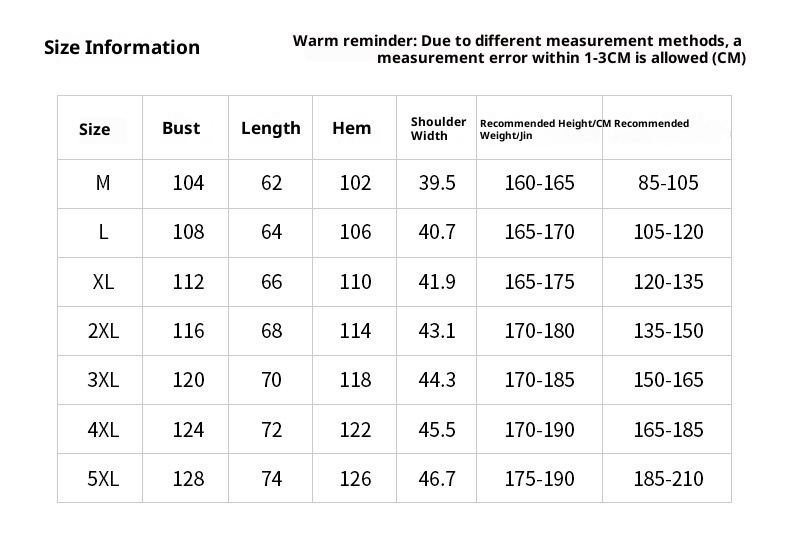 Size Information

Warm reminder: Due to different measurement methods, a measurement error within 1-3CM is allowed (CM)

| Size | Bust | Length | Hem | Shoulder Width | Recommended Height/CM | Recommended Weight/Jin |
|---|---|---|---|---|---|---|
| M | 104 | 62 | 102 | 39.5 | 160-165 | 85-105 |
| L | 108 | 64 | 106 | 40.7 | 165-170 | 105-120 |
| XL | 112 | 66 | 110 | 41.9 | 165-175 | 120-135 |
| 2XL | 116 | 68 | 114 | 43.1 | 170-180 | 135-150 |
| 3XL | 120 | 70 | 118 | 44.3 | 170-185 | 150-165 |
| 4XL | 124 | 72 | 122 | 45.5 | 170-190 | 165-185 |
| 5XL | 128 | 74 | 126 | 46.7 | 175-190 | 185-210 |